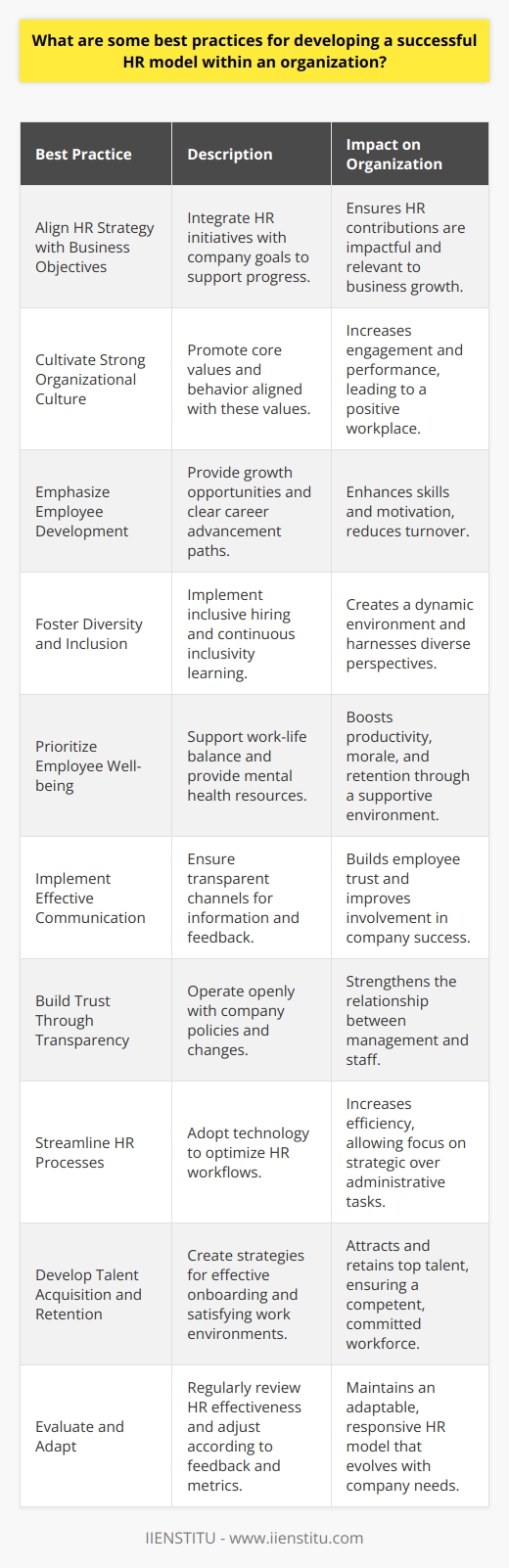 What are some best practices for developing a successful HR model within an organization?

| Best Practice | Description | Impact on Organization |
|---|---|---|
| Align HR Strategy with Business Objectives | Integrate HR initiatives with company goals to support progress. | Ensures HR contributions are impactful and relevant to business growth. |
| Cultivate Strong Organizational Culture | Promote core values and behavior aligned with these values. | Increases engagement and performance, leading to a positive workplace. |
| Emphasize Employee Development | Provide growth opportunities and clear career advancement paths. | Enhances skills and motivation, reduces turnover. |
| Foster Diversity and Inclusion | Implement inclusive hiring and continuous inclusivity learning. | Creates a dynamic environment and harnesses diverse perspectives. |
| Prioritize Employee Well-being | Support work-life balance and provide mental health resources. | Boosts productivity, morale, and retention through a supportive environment. |
| Implement Effective Communication | Ensure transparent channels for information and feedback. | Builds employee trust and improves involvement in company success. |
| Build Trust Through Transparency | Operate openly with company policies and changes. | Strengthens the relationship between management and staff. |
| Streamline HR Processes | Adopt technology to optimize HR workflows. | Increases efficiency, allowing focus on strategic over administrative tasks. |
| Develop Talent Acquisition and Retention | Create strategies for effective onboarding and satisfying work environments. | Attracts and retains top talent, ensuring a competent, committed workforce. |
| Evaluate and Adapt | Regularly review HR effectiveness and adjust according to feedback and metrics. | Maintains an adaptable, responsive HR model that evolves with company needs. |

IIENSTITU - www.iienstitu.com